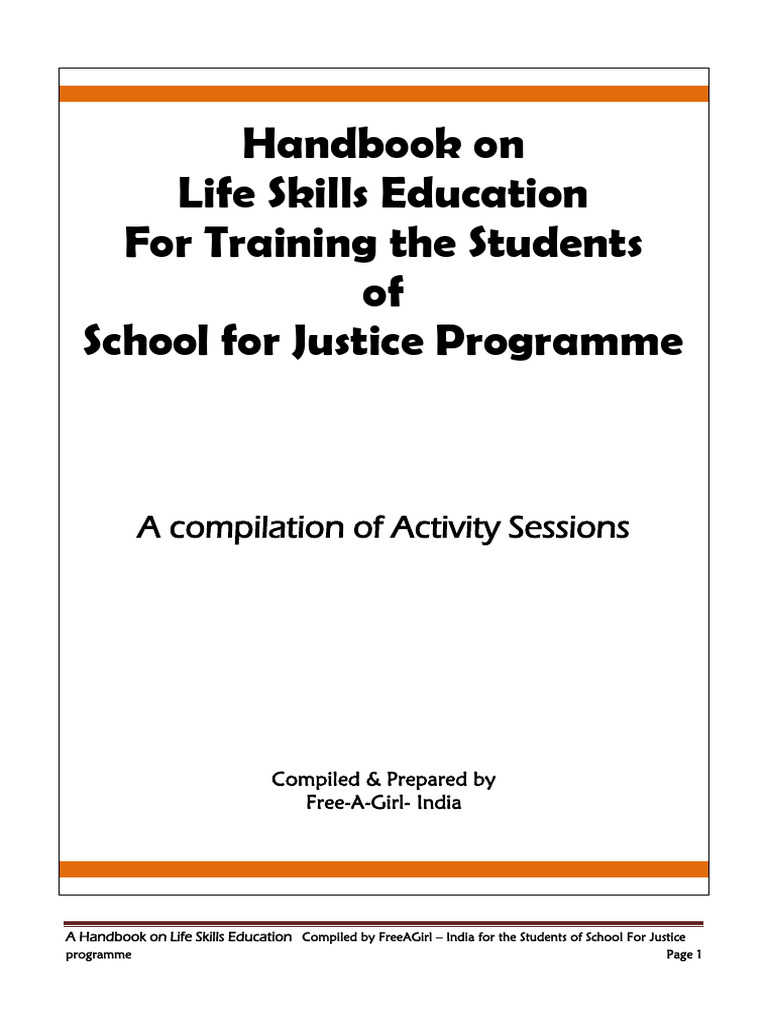 Handbook on
Life Skills Education
For Training the Students
of
School for Justice Programme

A compilation of Activity Sessions

Compiled & Prepared by
Free-A-Girl- India

A Handbook on Life Skills Education Compiled by FreeAGirl – India for the Students of School For Justice programme Page 1